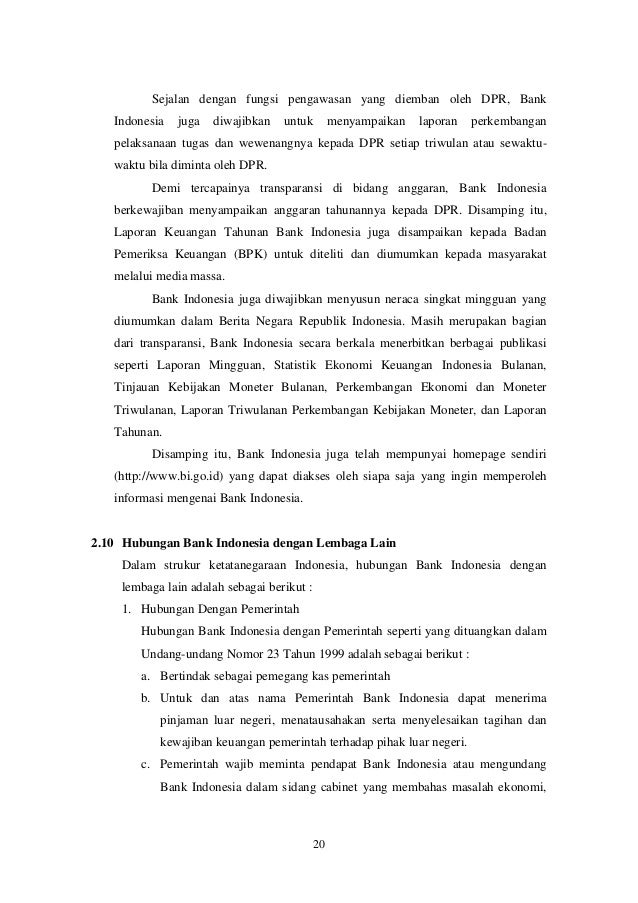 Sejalan dengan fungsi pengawasan yang diemban oleh DPR, Bank Indonesia juga diwajibkan untuk menyampaikan laporan perkembangan pelaksanaan tugas dan wewenangnya kepada DPR setiap triwulan atau sewaktu-waktu bila diminta oleh DPR.

Demi tercapainya transparansi di bidang anggaran, Bank Indonesia berkewajiban menyampaikan anggaran tahunannya kepada DPR. Disamping itu, Laporan Keuangan Tahunan Bank Indonesia juga disampaikan kepada Badan Pemeriksa Keuangan (BPK) untuk diteliti dan diumumkan kepada masyarakat melalui media massa.

Bank Indonesia juga diwajibkan menyusun neraca singkat mingguan yang diumumkan dalam Berita Negara Republik Indonesia. Masih merupakan bagian dari transparansi, Bank Indonesia secara berkala menerbitkan berbagai publikasi seperti Laporan Mingguan, Statistik Ekonomi Keuangan Indonesia Bulanan, Tinjauan Kebijakan Moneter Bulanan, Perkembangan Ekonomi dan Moneter Triwulanan, Laporan Triwulanan Perkembangan Kebijakan Moneter, dan Laporan Tahunan.

Disamping itu, Bank Indonesia juga telah mempunyai homepage sendiri (http://www.bi.go.id) yang dapat diakses oleh siapa saja yang ingin memperoleh informasi mengenai Bank Indonesia.

2.10 Hubungan Bank Indonesia dengan Lembaga Lain

Dalam strukur ketatanegaraan Indonesia, hubungan Bank Indonesia dengan lembaga lain adalah sebagai berikut :

1. Hubungan Dengan Pemerintah

Hubungan Bank Indonesia dengan Pemerintah seperti yang dituangkan dalam Undang-undang Nomor 23 Tahun 1999 adalah sebagai berikut :

a. Bertindak sebagai pemegang kas pemerintah

b. Untuk dan atas nama Pemerintah Bank Indonesia dapat menerima pinjaman luar negeri, menatausahakan serta menyelesaikan tagihan dan kewajiban keuangan pemerintah terhadap pihak luar negeri.

c. Pemerintah wajib meminta pendapat Bank Indonesia atau mengundang Bank Indonesia dalam sidang cabinet yang membahas masalah ekonomi,

20